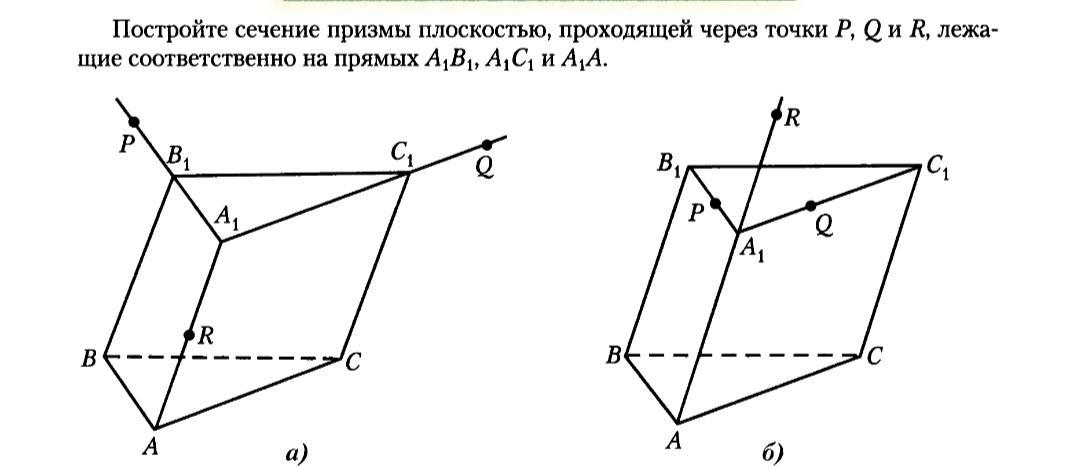 Постройте сечение призмы плоскостью, проходящей через точки $P$, $Q$ и $R$, лежащие соответственно на прямых $A_1B_1$, $A_1C_1$ и $A_1A$.

$P$
$B_1$
$C_1$
$Q$
$A_1$
$R$
$B$
$C$
$A$
а)

$R$
$B_1$
$C_1$
$P$
$Q$
$A_1$
$B$
$C$
$A$
б)